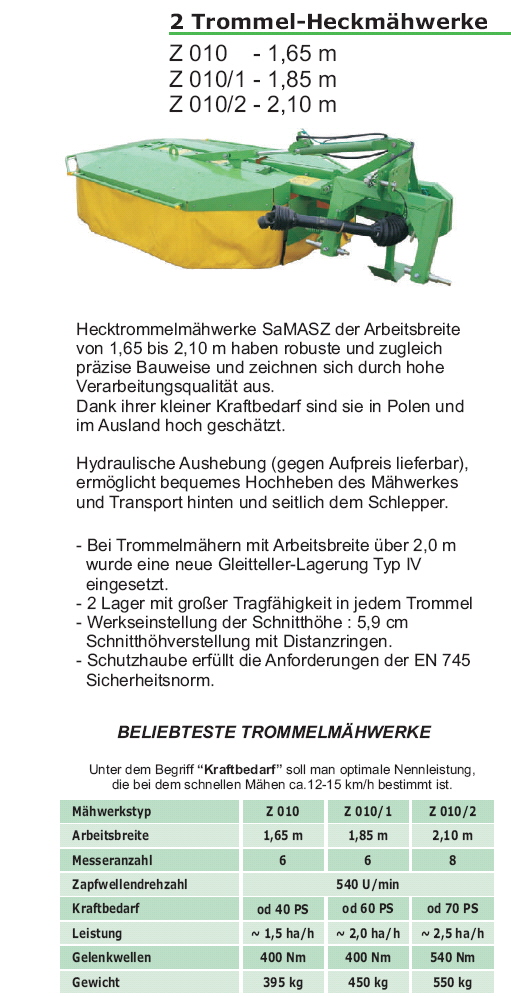 2 Trommel-Heckmähwerke

Z 010 - 1,65 m
Z 010/1 - 1,85 m
Z 010/2 - 2,10 m

Hecktrommelmähwerke SaMASZ der Arbeitsbreite von 1,65 bis 2,10 m haben robuste und zugleich präzise Bauweise und zeichnen sich durch hohe Verarbeitungsqualität aus.
Dank ihrer kleiner Kraftbedarf sind sie in Polen und im Ausland hoch geschätzt.

Hydraulische Aushebung (gegen Aufpreis lieferbar), ermöglicht bequemes Hochheben des Mähwerkes und Transport hinten und seitlich dem Schlepper.

- Bei Trommelmähern mit Arbeitsbreite über 2,0 m wurde eine neue Gleitteller-Lagerung Typ IV eingesetzt.
- 2 Lager mit großer Tragfähigkeit in jedem Trommel
- Werkseinstellung der Schnitthöhe : 5,9 cm Schnitthöhverstellung mit Distanzringen.
- Schutzhaube erfüllt die Anforderungen der EN 745 Sicherheitsnorm.

BELIEBTESTE TROMMELMÄHWERKE

Unter dem Begriff "Kraftbedarf" soll man optimale Nennleistung, die bei dem schnellen Mähen ca.12-15 km/h bestimmt ist.

| Mähwerkstyp | Z 010 | Z 010/1 | Z 010/2 |
|---|---|---|---|
| Arbeitsbreite | 1,65 m | 1,85 m | 2,10 m |
| Messeranzahl | 6 | 6 | 8 |
| Zapfwellendrehzahl | 540 U/min | | |
| Kraftbedarf | od 40 PS | od 60 PS | od 70 PS |
| Leistung | ~ 1,5 ha/h | ~ 2,0 ha/h | ~ 2,5 ha/h |
| Gelenkwellen | 400 Nm | 400 Nm | 540 Nm |
| Gewicht | 395 kg | 450 kg | 550 kg |